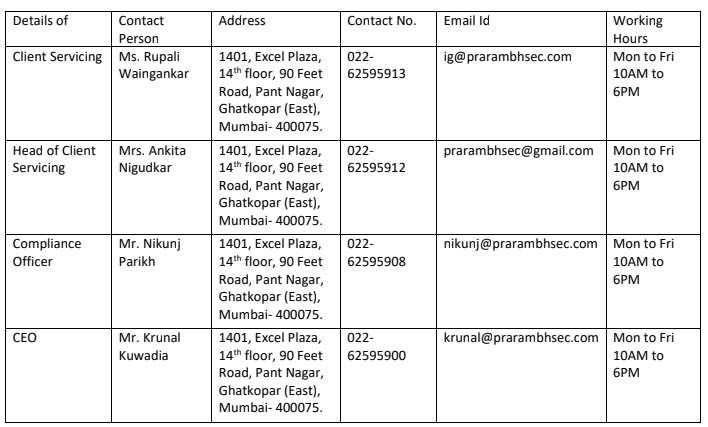 | Details of | Contact Person | Address | Contact No. | Email Id | Working Hours |
|---|---|---|---|---|---|
| Client Servicing | Ms. Rupali Waingankar | 1401, Excel Plaza, 14$^{th}$ floor, 90 Feet Road, Pant Nagar, Ghatkopar (East), Mumbai- 400075. | 022-62595913 | ig@prarambhsec.com | Mon to Fri 10AM to 6PM |
| Head of Client Servicing | Mrs. Ankita Nigudkar | 1401, Excel Plaza, 14$^{th}$ floor, 90 Feet Road, Pant Nagar, Ghatkopar (East), Mumbai- 400075. | 022-62595912 | prarambhsec@gmail.com | Mon to Fri 10AM to 6PM |
| Compliance Officer | Mr. Nikunj Parikh | 1401, Excel Plaza, 14$^{th}$ floor, 90 Feet Road, Pant Nagar, Ghatkopar (East), Mumbai- 400075. | 022-62595908 | nikunj@prarambhsec.com | Mon to Fri 10AM to 6PM |
| CEO | Mr. Krunal Kuwadia | 1401, Excel Plaza, 14$^{th}$ floor, 90 Feet Road, Pant Nagar, Ghatkopar (East), Mumbai- 400075. | 022-62595900 | krunal@prarambhsec.com | Mon to Fri 10AM to 6PM |